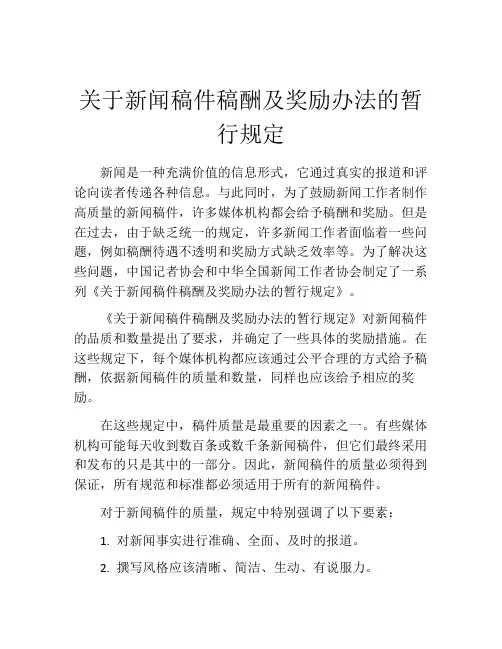 关于新闻稿件稿酬及奖励办法的暂行规定

新闻是一种充满价值的信息形式，它通过真实的报道和评论向读者传递各种信息。与此同时，为了鼓励新闻工作者制作高质量的新闻稿件，许多媒体机构都会给予稿酬和奖励。但是在过去，由于缺乏统一的规定，许多新闻工作者面临着一些问题，例如稿酬待遇不透明和奖励方式缺乏效率等。为了解决这些问题，中国记者协会和中华全国新闻工作者协会制定了一系列《关于新闻稿件稿酬及奖励办法的暂行规定》。

《关于新闻稿件稿酬及奖励办法的暂行规定》对新闻稿件的品质和数量提出了要求，并确定了一些具体的奖励措施。在这些规定下，每个媒体机构都应该通过公平合理的方式给予稿酬，依据新闻稿件的质量和数量，同样也应该给予相应的奖励。

在这些规定中，稿件质量是最重要的因素之一。有些媒体机构可能每天收到数百条或数千条新闻稿件，但它们最终采用和发布的只是其中的一部分。因此，新闻稿件的质量必须得到保证，所有规范和标准都必须适用于所有的新闻稿件。

对于新闻稿件的质量，规定中特别强调了以下要素：

1. 对新闻事实进行准确、全面、及时的报道。

2. 撰写风格应该清晰、简洁、生动、有说服力。